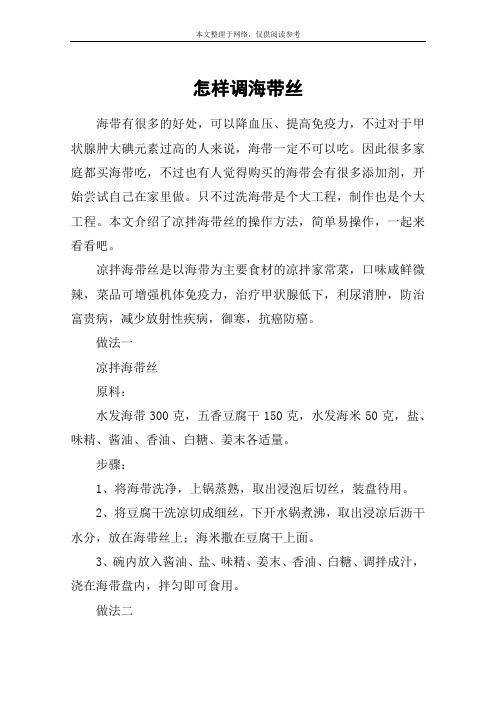 本文整理于网络，仅供阅读参考

怎样调海带丝

海带有很多的好处，可以降血压、提高免疫力，不过对于甲状腺肿大碘元素过高的人来说，海带一定不可以吃。因此很多家庭都买海带吃，不过也有人觉得购买的海带会有很多添加剂，开始尝试自己在家里做。只不过洗海带是个大工程，制作也是个大工程。本文介绍了凉拌海带丝的操作方法，简单易操作，一起来看看吧。

凉拌海带丝是以海带为主要食材的凉拌家常菜，口味咸鲜微辣，菜品可增强机体免疫力，治疗甲状腺低下，利尿消肿，防治富贵病，减少放射性疾病，御寒，抗癌防癌。

做法一

凉拌海带丝

原料：

水发海带 300 克，五香豆腐干 150 克，水发海米 50 克，盐、味精、酱油、香油、白糖、姜末各适量。

步骤：

1、将海带洗净，上锅蒸熟，取出浸泡后切丝，装盘待用。

2、将豆腐干洗凉切成细丝，下开水锅煮沸，取出浸凉后沥干水分，放在海带丝上；海米撒在豆腐干上面。

3、碗内放入酱油、盐、味精、姜末、香油、白糖、调拌成汁，浇在海带盘内，拌匀即可食用。

做法二